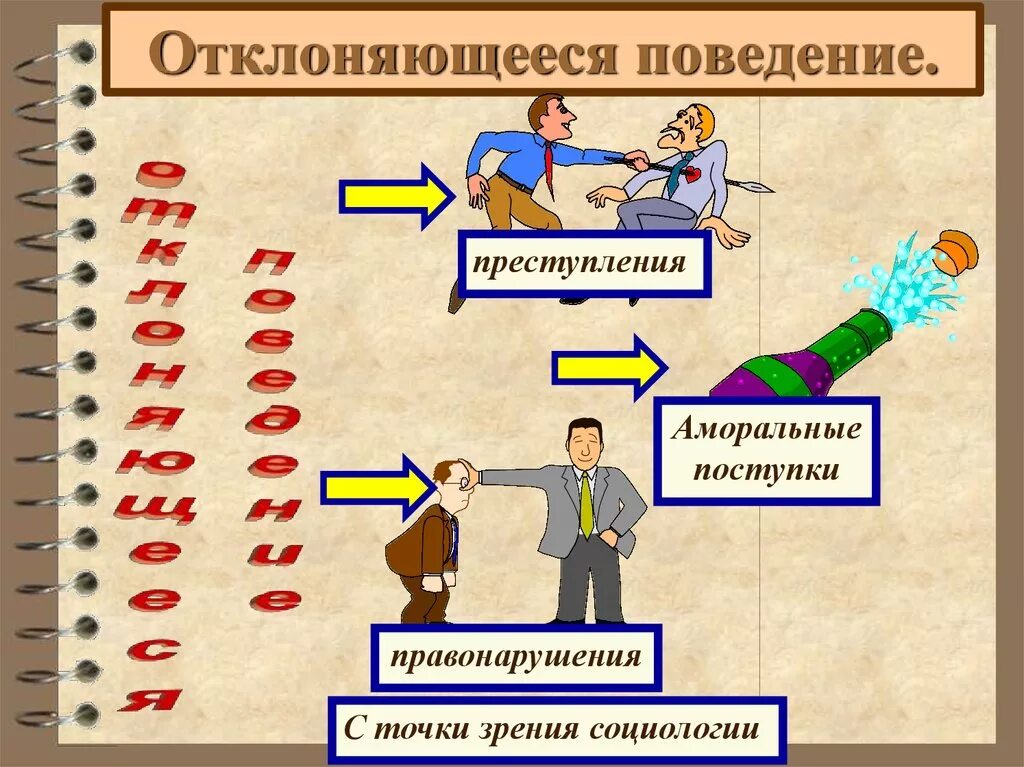 Отклоняющееся поведение.

отклоняющееся

поведение

преступления

Аморальные поступки

правонарушения

С точки зрения социологии